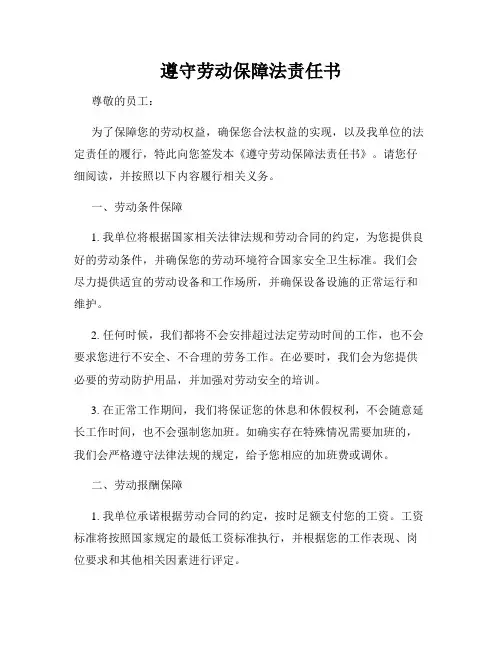 遵守劳动保障法责任书

尊敬的员工：

为了保障您的劳动权益，确保您合法权益的实现，以及我单位的法定责任的履行，特此向您签发本《遵守劳动保障法责任书》。请您仔细阅读，并按照以下内容履行相关义务。

一、劳动条件保障

1. 我单位将根据国家相关法律法规和劳动合同的约定，为您提供良好的劳动条件，并确保您的劳动环境符合国家安全卫生标准。我们会尽力提供适宜的劳动设备和工作场所，并确保设备设施的正常运行和维护。

2. 任何时候，我们都将不会安排超过法定劳动时间的工作，也不会要求您进行不安全、不合理的劳务工作。在必要时，我们会为您提供必要的劳动防护用品，并加强对劳动安全的培训。

3. 在正常工作期间，我们将保证您的休息和休假权利，不会随意延长工作时间，也不会强制您加班。如确实存在特殊情况需要加班的，我们会严格遵守法律法规的规定，给予您相应的加班费或调休。

二、劳动报酬保障

1. 我单位承诺根据劳动合同的约定，按时足额支付您的工资。工资标准将按照国家规定的最低工资标准执行，并根据您的工作表现、岗位要求和其他相关因素进行评定。